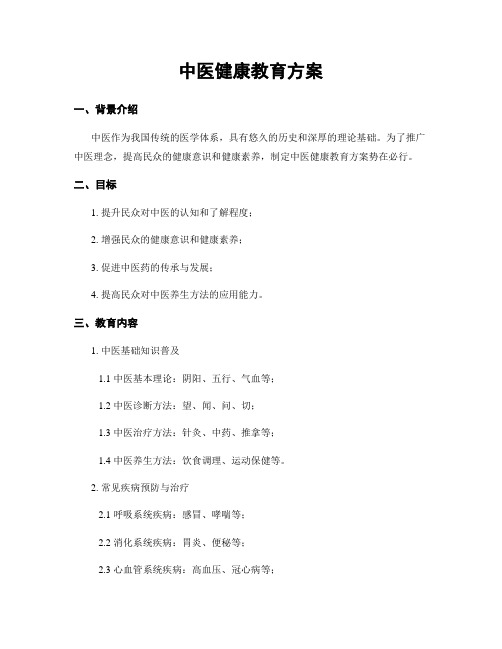 中医健康教育方案

一、背景介绍

中医作为我国传统的医学体系，具有悠久的历史和深厚的理论基础。为了推广中医理念，提高民众的健康意识和健康素养，制定中医健康教育方案势在必行。

二、目标

1. 提升民众对中医的认知和了解程度；

2. 增强民众的健康意识和健康素养；

3. 促进中医药的传承与发展；

4. 提高民众对中医养生方法的应用能力。

三、教育内容

1. 中医基础知识普及

1.1 中医基本理论：阴阳、五行、气血等；

1.2 中医诊断方法：望、闻、问、切；

1.3 中医治疗方法：针灸、中药、推拿等；

1.4 中医养生方法：饮食调理、运动保健等。

2. 常见疾病预防与治疗

2.1 呼吸系统疾病：感冒、哮喘等；

2.2 消化系统疾病：胃炎、便秘等；

2.3 心血管系统疾病：高血压、冠心病等；